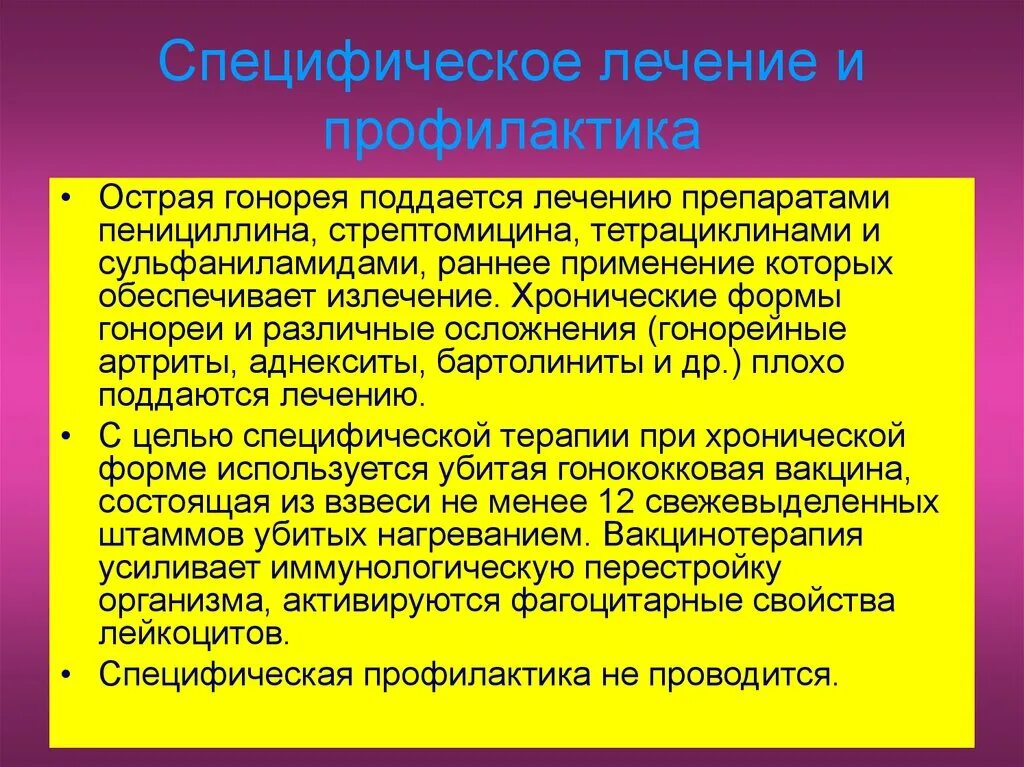 Специфическое лечение и профилактика

• Острая гонорея поддается лечению препаратами пенициллина, стрептомицина, тетрациклинами и сульфаниламидами, раннее применение которых обеспечивает излечение. Хронические формы гонореи и различные осложнения (гонорейные артриты, аднекситы, бартолиниты и др.) плохо поддаются лечению.

• С целью специфической терапии при хронической форме используется убитая гонококковая вакцина, состоящая из взвеси не менее 12 свежевыделенных штаммов убитых нагреванием. Вакцинотерапия усиливает иммунологическую перестройку организма, активируются фагоцитарные свойства лейкоцитов.

• Специфическая профилактика не проводится.